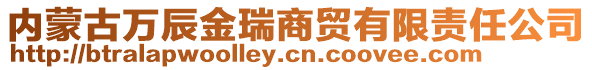 内蒙古万辰金瑞商贸有限责任公司
http://btralapwoolley.cn.coovee.com